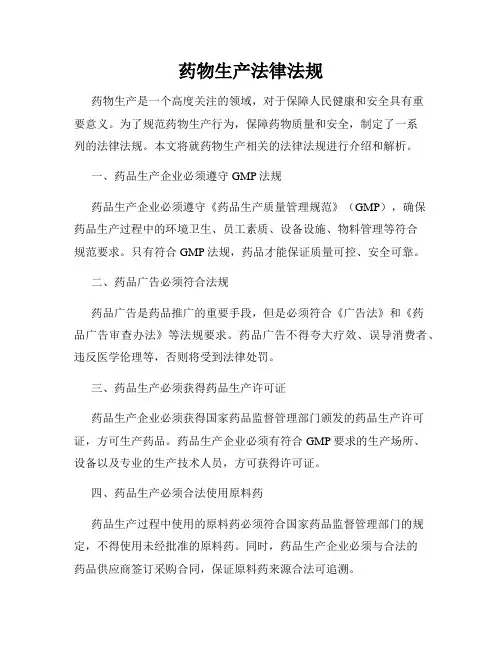 药物生产法律法规

药物生产是一个高度关注的领域，对于保障人民健康和安全具有重要意义。为了规范药物生产行为，保障药物质量和安全，制定了一系列的法律法规。本文将就药物生产相关的法律法规进行介绍和解析。

一、药品生产企业必须遵守 GMP 法规

药品生产企业必须遵守《药品生产质量管理规范》（GMP），确保药品生产过程中的环境卫生、员工素质、设备设施、物料管理等符合规范要求。只有符合 GMP 法规，药品才能保证质量可控、安全可靠。

二、药品广告必须符合法规

药品广告是药品推广的重要手段，但是必须符合《广告法》和《药品广告审查办法》等法规要求。药品广告不得夸大疗效、误导消费者、违反医学伦理等，否则将受到法律处罚。

三、药品生产必须获得药品生产许可证

药品生产企业必须获得国家药品监督管理部门颁发的药品生产许可证，方可生产药品。药品生产企业必须有符合 GMP 要求的生产场所、设备以及专业的生产技术人员，方可获得许可证。

四、药品生产必须合法使用原料药

药品生产过程中使用的原料药必须符合国家药品监督管理部门的规定，不得使用未经批准的原料药。同时，药品生产企业必须与合法的药品供应商签订采购合同，保证原料药来源合法可追溯。